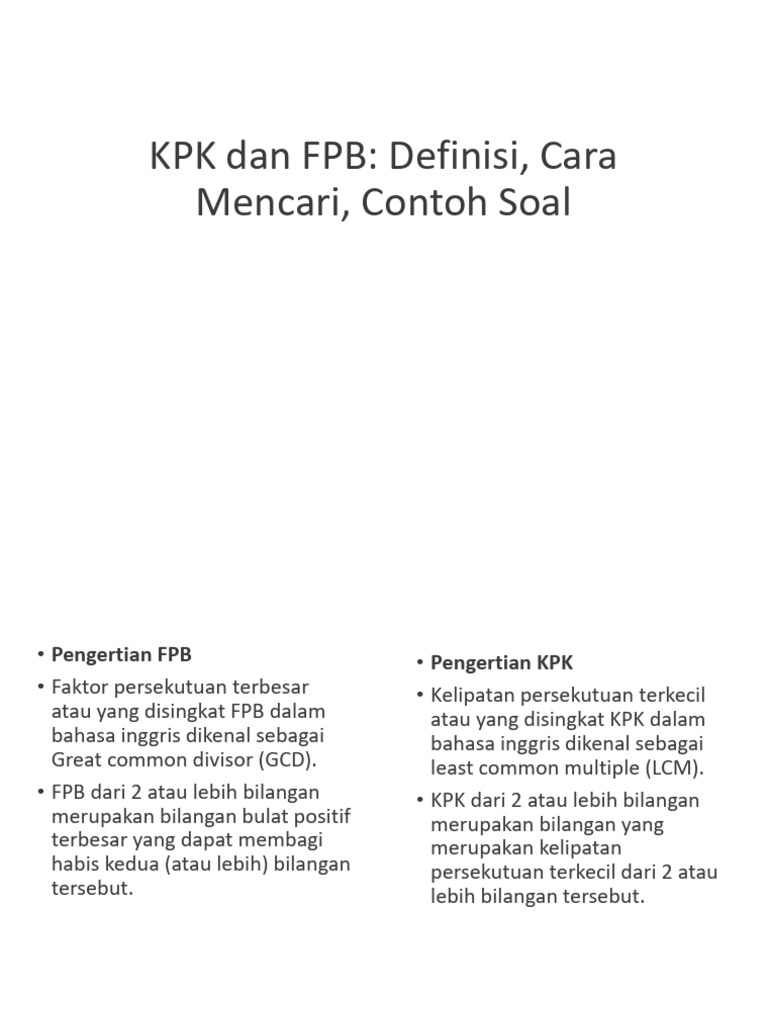 KPK dan FPB: Definisi, Cara Mencari, Contoh Soal

• **Pengertian FPB**
• Faktor persekutuan terbesar atau yang disingkat FPB dalam bahasa inggris dikenal sebagai Great common divisor (GCD).
• FPB dari 2 atau lebih bilangan merupakan bilangan bulat positif terbesar yang dapat membagi habis kedua (atau lebih) bilangan tersebut.

• **Pengertian KPK**
• Kelipatan persekutuan terkecil atau yang disingkat KPK dalam bahasa inggris dikenal sebagai least common multiple (LCM).
• KPK dari 2 atau lebih bilangan merupakan bilangan yang merupakan kelipatan persekutuan terkecil dari 2 atau lebih bilangan tersebut.